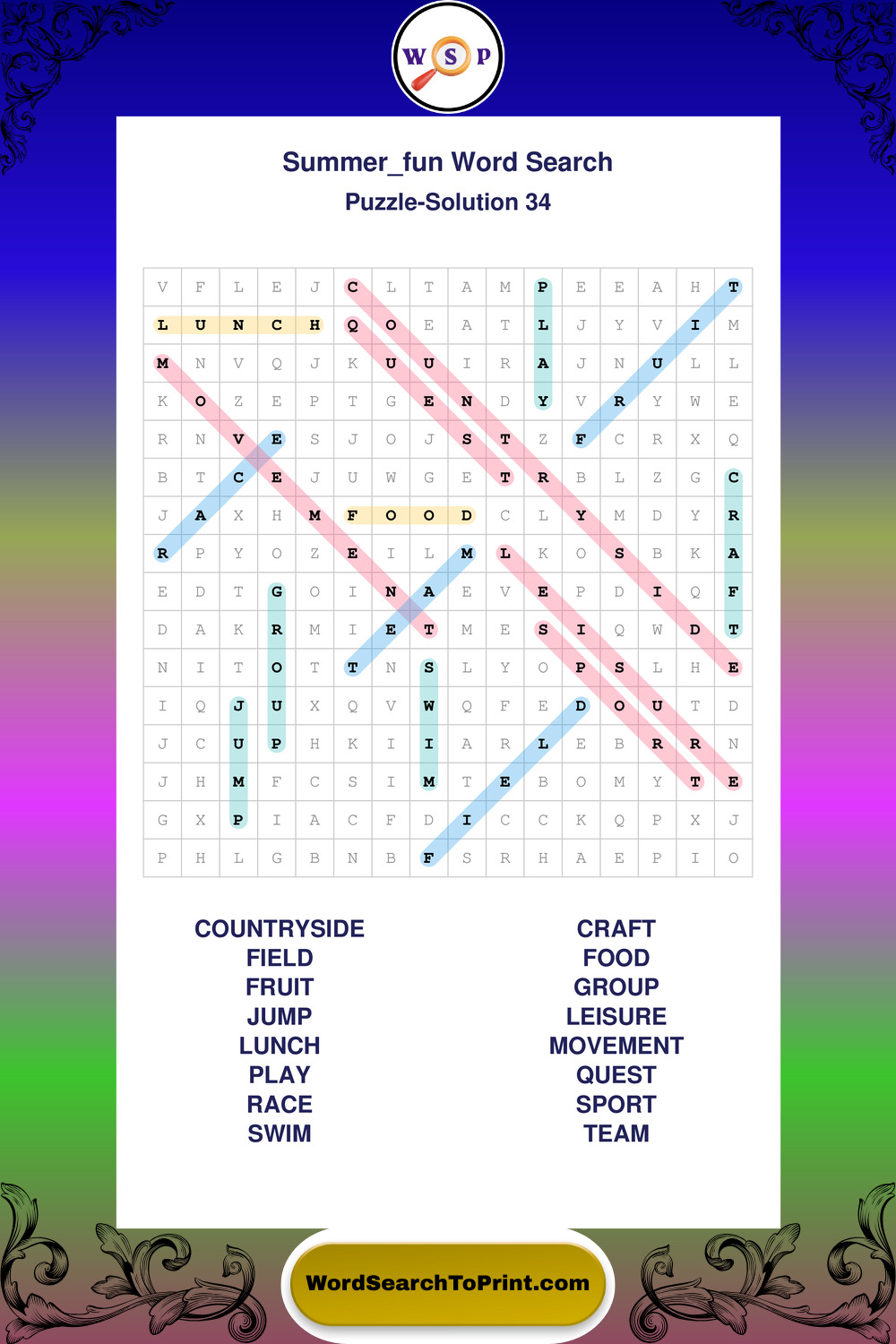 W S P

Summer_fun Word Search

Puzzle-Solution 34

| V | F | L | E | J | C | L | T | A | M | P | E | E | A | H | T |
|---|---|---|---|---|---|---|---|---|---|---|---|---|---|---|---|
| L | U | N | C | H | Q | O | E | A | T | L | J | Y | V | I | M |
| M | N | V | Q | J | K | U | U | I | R | A | J | N | U | L | L |
| K | O | Z | E | P | T | G | E | N | D | Y | V | R | Y | W | E |
| R | N | V | E | S | J | O | J | S | T | Z | F | C | R | X | Q |
| B | T | C | E | J | U | W | G | E | T | R | B | L | Z | G | C |
| J | A | X | H | M | F | O | O | D | C | L | Y | M | D | Y | R |
| R | P | Y | O | Z | E | I | L | M | L | K | O | S | B | K | A |
| E | D | T | G | O | I | N | A | E | V | E | P | D | I | Q | F |
| D | A | K | R | M | I | E | T | M | E | S | I | Q | W | D | T |
| N | I | T | O | T | T | N | S | L | Y | O | P | S | L | H | E |
| I | Q | J | U | X | Q | V | W | Q | F | E | D | O | U | T | D |
| J | C | U | P | H | K | I | I | A | R | L | E | B | R | R | N |
| J | H | M | F | C | S | I | M | T | E | B | O | M | Y | T | E |
| G | X | P | I | A | C | F | D | I | C | C | K | Q | P | X | J |
| P | H | L | G | B | N | B | F | S | R | H | A | E | P | I | O |

COUNTRYSIDE
FIELD
FRUIT
JUMP
LUNCH
PLAY
RACE
SWIM

CRAFT
FOOD
GROUP
LEISURE
MOVEMENT
QUEST
SPORT
TEAM

WordSearchToPrint.com